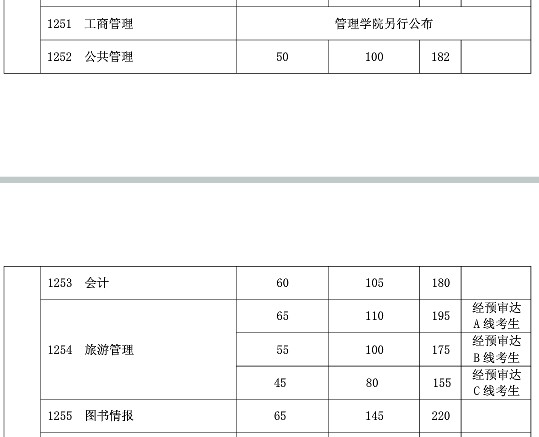 | 1251 工商管理 | 管理学院另行公布 | | | |
|---|---|---|---|---|
| 1252 公共管理 | 50 | 100 | 182 | |

| 1253 会计 | 60 | 105 | 180 | |
|---|---|---|---|---|
| 1254 旅游管理 | 65 | 110 | 195 | 经预审达A线考生 |
| | 55 | 100 | 175 | 经预审达B线考生 |
| | 45 | 80 | 155 | 经预审达C线考生 |
| 1255 图书情报 | 65 | 145 | 220 | |